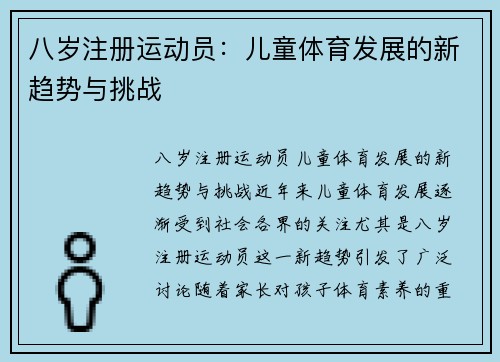 八岁注册运动员：儿童体育发展的新趋势与挑战

八岁注册运动员 儿童体育发展的新趋势与挑战近年来儿童体育发展逐渐受到社会各界的关注尤其是八岁注册运动员这一新趋势引发了广泛讨论随着家长对孩子体育素养的重